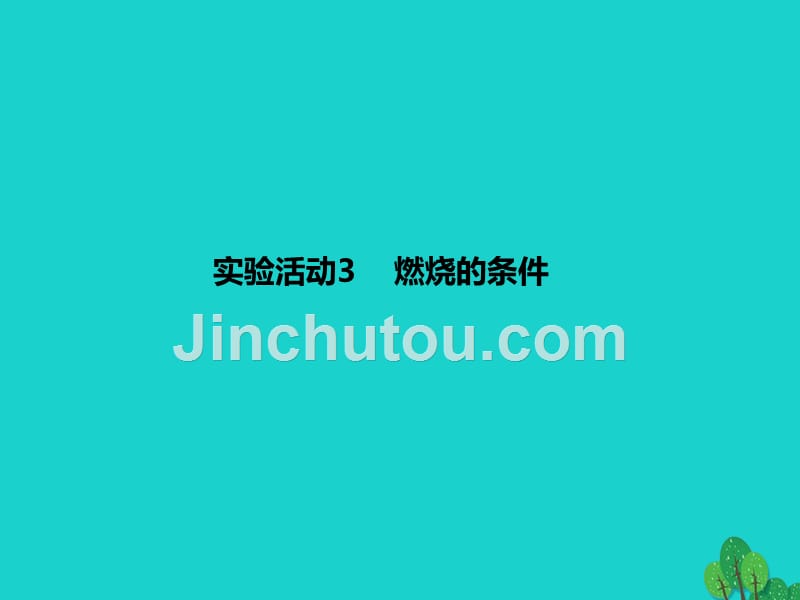 实验活动3　燃烧的条件

Jinchutou.com